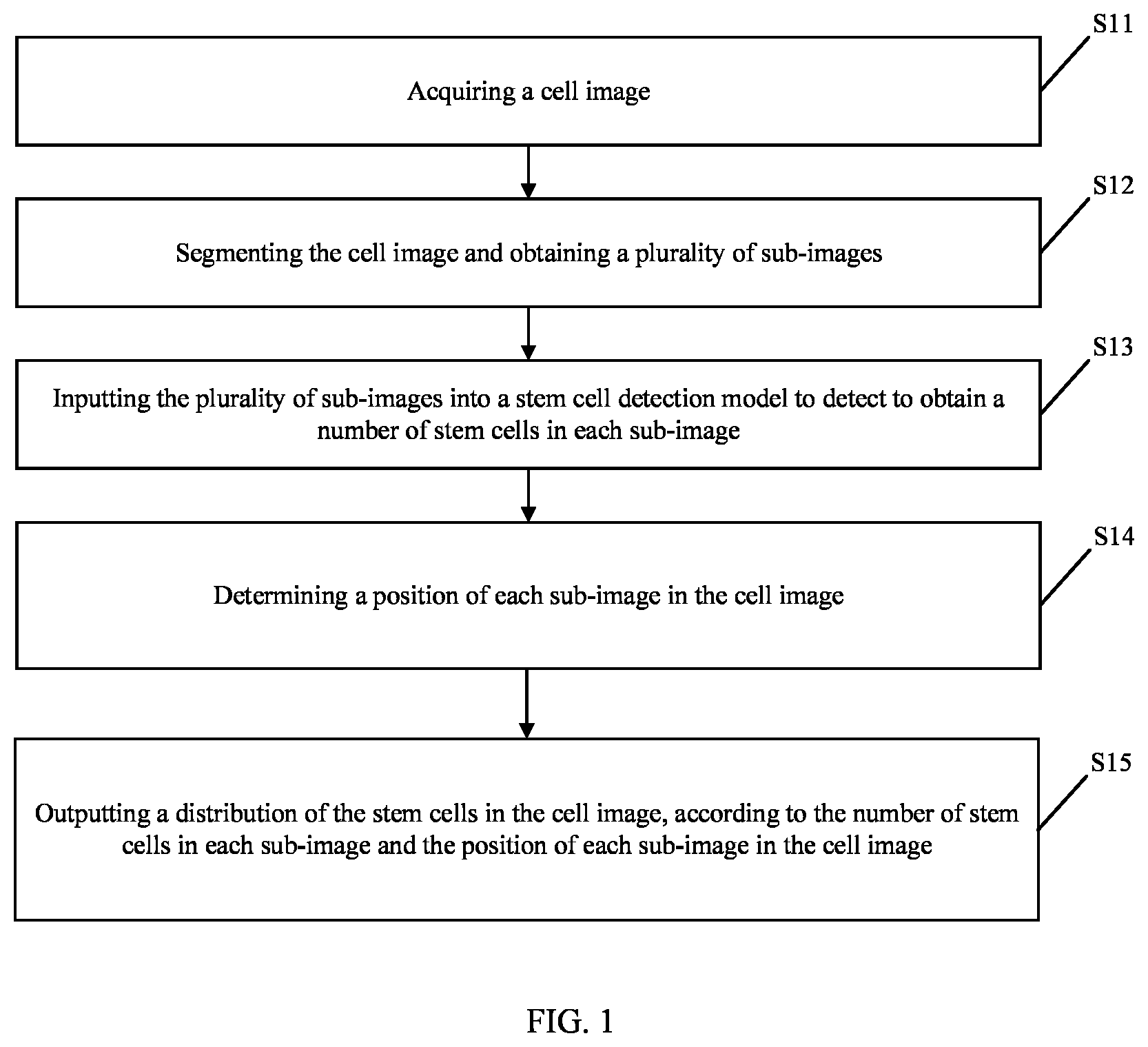 S11

Acquiring a cell image

S12

Segmenting the cell image and obtaining a plurality of sub-images

S13

Inputting the plurality of sub-images into a stem cell detection model to detect to obtain a number of stem cells in each sub-image

S14

Determining a position of each sub-image in the cell image

S15

Outputting a distribution of the stem cells in the cell image, according to the number of stem cells in each sub-image and the position of each sub-image in the cell image

FIG. 1